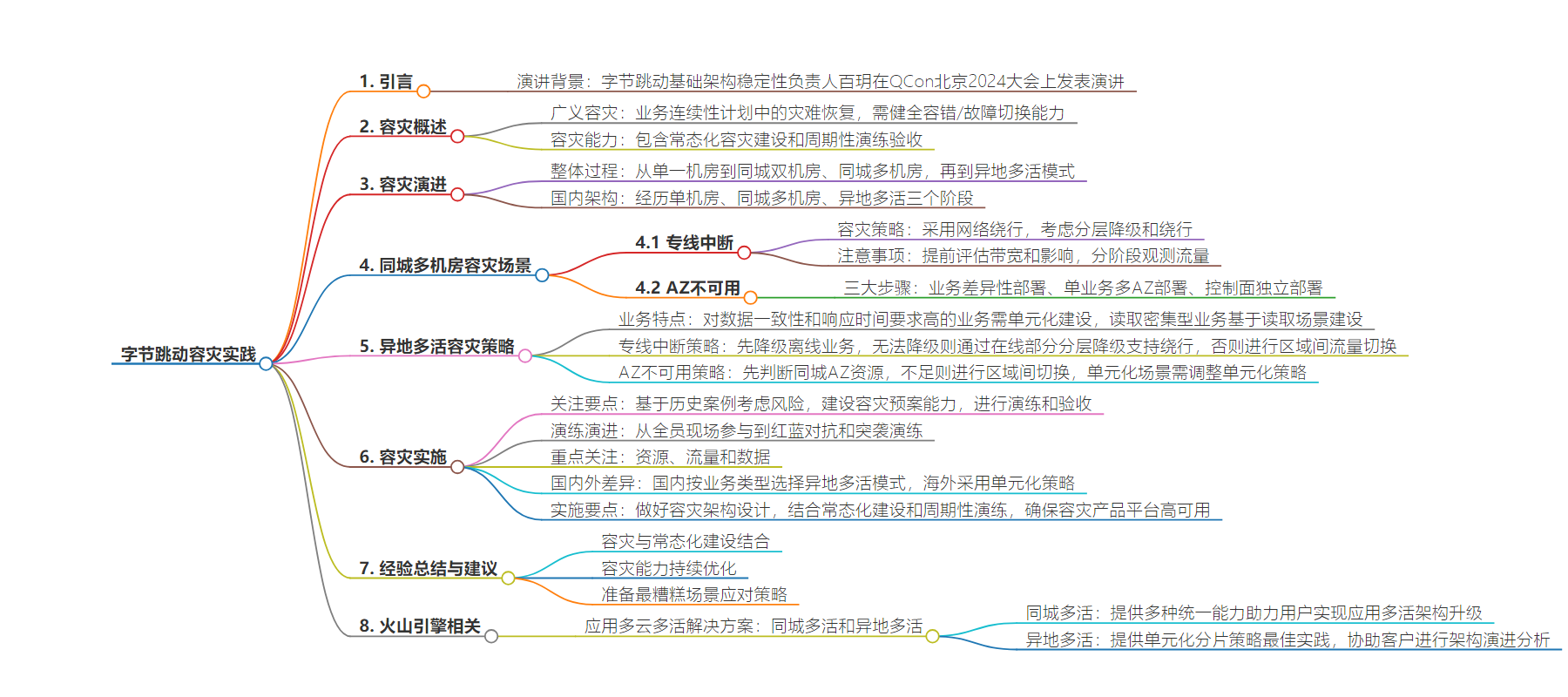 字节跳动容灾实践

1. 引言
演讲背景：字节跳动基础架构稳定性负责人百玥在QCon北京2024大会上发表演讲

2. 容灾概述
广义容灾：业务连续性计划中的灾难恢复，需健全容错/故障切换能力
容灾能力：包含常态化容灾建设和周期性演练验收

3. 容灾演进
整体过程：从单一机房到同城双机房、同城多机房，再到异地多活模式
国内架构：经历单机房、同城多机房、异地多活三个阶段

4. 同城多机房容灾场景
4.1 专线中断
容灾策略：采用网络绕行，考虑分层降级和绕行
注意事项：提前评估带宽和影响，分阶段观测流量
4.2 AZ不可用
三大步骤：业务差异性部署、单业务多AZ部署、控制面独立部署

5. 异地多活容灾策略
业务特点：对数据一致性和响应时间要求高的业务需单元化建设，读取密集型业务基于读取场景建设
专线中断策略：先降级离线业务，无法降级则通过在线部分分层降级支持绕行，否则进行区域间流量切换
AZ不可用策略：先判断同城AZ资源，不足则进行区域间切换，单元化场景需调整单元化策略

6. 容灾实施
关注要点：基于历史案例考虑风险，建设容灾预案能力，进行演练和验收
演练演进：从全员现场参与到红蓝对抗和突袭演练
重点关注：资源、流量和数据
国内外差异：国内按业务类型选择异地多活模式，海外采用单元化策略
实施要点：做好容灾架构设计，结合常态化建设和周期性演练，确保容灾产品平台高可用

7. 经验总结与建议
容灾与常态化建设结合
容灾能力持续优化
准备最糟糕场景应对策略

8. 火山引擎相关
应用多云多活解决方案：同城多活和异地多活
同城多活：提供多种统一能力助力用户实现应用多活架构升级
异地多活：提供单元化分片策略最佳实践，协助客户进行架构演进分析